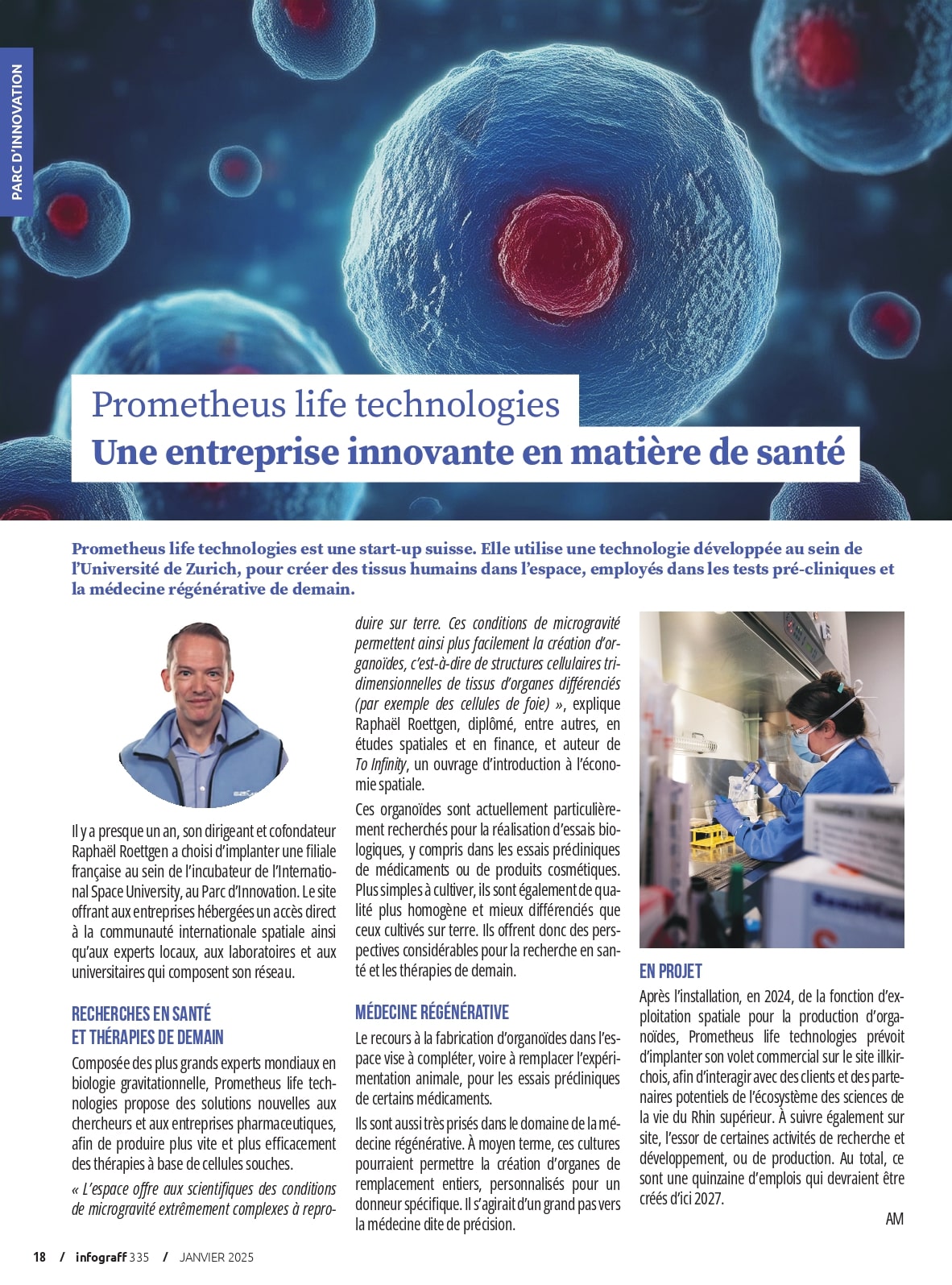 PARC D'INNOVATION

Prometheus life technologies
Une entreprise innovante en matière de santé

Prometheus life technologies est une start-up suisse. Elle utilise une technologie développée au sein de l'Université de Zurich, pour créer des tissus humains dans l'espace, employés dans les tests pré-cliniques et la médecine régénérative de demain.

Il y a presque un an, son dirigeant et cofondateur Raphaël Roettgen a choisi d'implanter une filiale française au sein de l'incubateur de l'International Space University, au Parc d'Innovation. Le site offrant aux entreprises hébergées un accès direct à la communauté internationale spatiale ainsi qu'aux experts locaux, aux laboratoires et aux universitaires qui composent son réseau.

RECHERCHES EN SANTÉ ET THÉRAPIES DE DEMAIN

Composée des plus grands experts mondiaux en biologie gravitationnelle, Prometheus life technologies propose des solutions nouvelles aux chercheurs et aux entreprises pharmaceutiques, afin de produire plus vite et plus efficacement des thérapies à base de cellules souches.

« L'espace offre aux scientifiques des conditions de microgravité extrêmement complexes à reproduire sur terre. Ces conditions de microgravité permettent ainsi plus facilement la création d'organoïdes, c'est-à-dire de structures cellulaires tridimensionnelles de tissus d'organes différenciés (par exemple des cellules de foie) », explique Raphaël Roettgen, diplômé, entre autres, en études spatiales et en finance, et auteur de To Infinity, un ouvrage d'introduction à l'économie spatiale.

Ces organoïdes sont actuellement particulièrement recherchés pour la réalisation d'essais biologiques, y compris dans les essais précliniques de médicaments ou de produits cosmétiques. Plus simples à cultiver, ils sont également de qualité plus homogène et mieux différenciés que ceux cultivés sur terre. Ils offrent donc des perspectives considérables pour la recherche en santé et les thérapies de demain.

MÉDECINE RÉGÉNÉRATIVE

Le recours à la fabrication d'organoïdes dans l'espace vise à compléter, voire à remplacer l'expérimentation animale, pour les essais précliniques de certains médicaments.

Ils sont aussi très prisés dans le domaine de la médecine régénérative. À moyen terme, ces cultures pourraient permettre la création d'organes de remplacement entiers, personnalisés pour un donneur spécifique. Il s'agirait d'un grand pas vers la médecine dite de précision.

EN PROJET

Après l'installation, en 2024, de la fonction d'exploitation spatiale pour la production d'organoïdes, Prometheus life technologies prévoit d'implanter son volet commercial sur le site illkirchois, afin d'interagir avec des clients et des partenaires potentiels de l'écosystème des sciences de la vie du Rhin supérieur. À suivre également sur site, l'essor de certaines activités de recherche et développement, ou de production. Au total, ce sont une quinzaine d'emplois qui devraient être créés d'ici 2027.

AM

18 / infograff 335 / JANVIER 2025